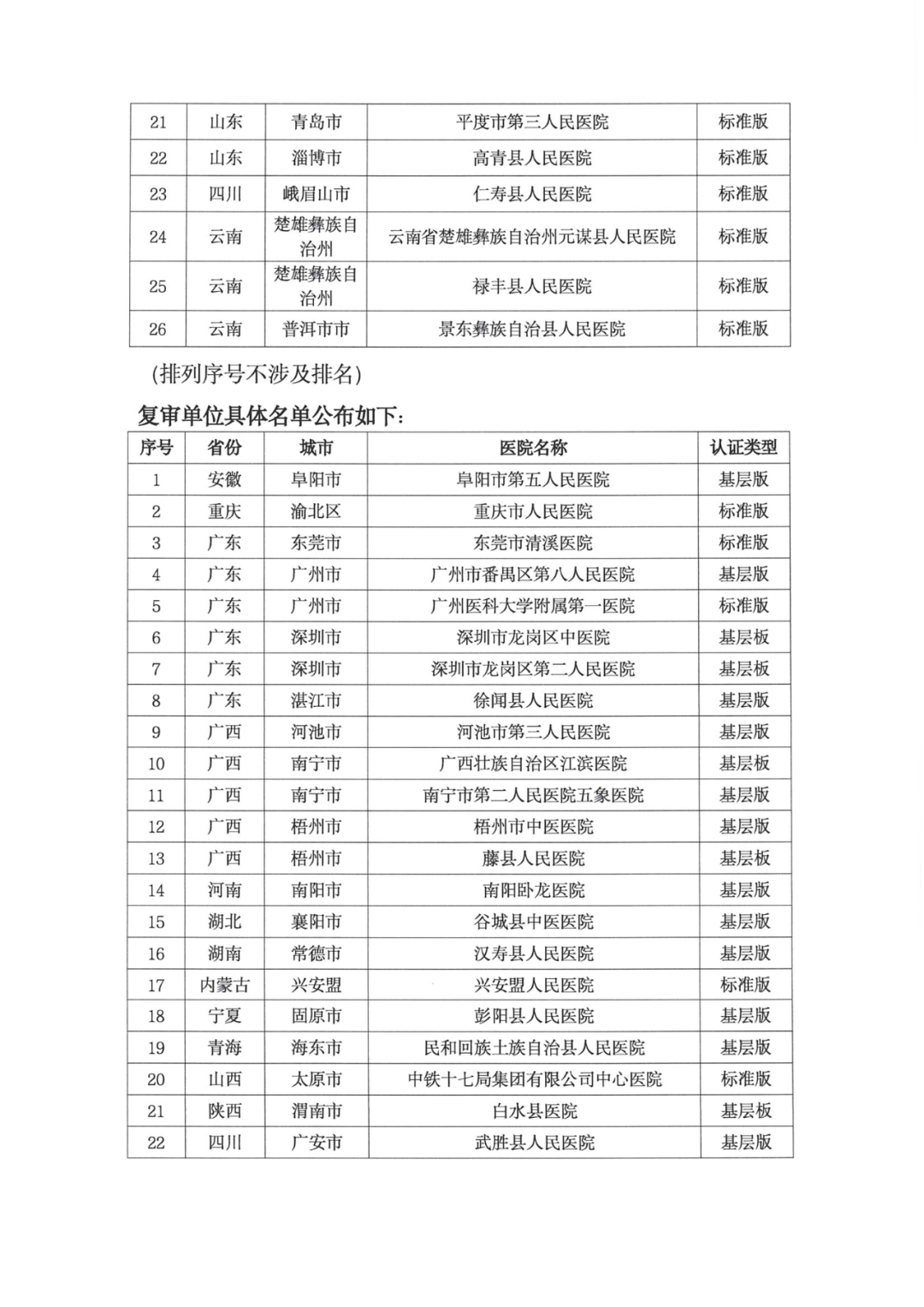 | 21 | 山东 | 青岛市 | 平度市第三人民医院 | 标准版 |
|---|---|---|---|---|
| 22 | 山东 | 淄博市 | 高青县人民医院 | 标准版 |
| 23 | 四川 | 峨眉山市 | 仁寿县人民医院 | 标准版 |
| 24 | 云南 | 楚雄彝族自治州 | 云南省楚雄彝族自治州元谋县人民医院 | 标准版 |
| 25 | 云南 | 楚雄彝族自治州 | 禄丰县人民医院 | 标准版 |
| 26 | 云南 | 普洱市市 | 景东彝族自治县人民医院 | 标准版 |

（排列序号不涉及排名）

复审单位具体名单公布如下：

| 序号 | 省份 | 城市 | 医院名称 | 认证类型 |
|---|---|---|---|---|
| 1 | 安徽 | 阜阳市 | 阜阳市第五人民医院 | 基层版 |
| 2 | 重庆 | 渝北区 | 重庆市人民医院 | 标准版 |
| 3 | 广东 | 东莞市 | 东莞市清溪医院 | 标准版 |
| 4 | 广东 | 广州市 | 广州市番禺区第八人民医院 | 基层版 |
| 5 | 广东 | 广州市 | 广州医科大学附属第一医院 | 标准版 |
| 6 | 广东 | 深圳市 | 深圳市龙岗区中医院 | 基层板 |
| 7 | 广东 | 深圳市 | 深圳市龙岗区第二人民医院 | 基层板 |
| 8 | 广东 | 湛江市 | 徐闻县人民医院 | 基层版 |
| 9 | 广西 | 河池市 | 河池市第三人民医院 | 基层版 |
| 10 | 广西 | 南宁市 | 广西壮族自治区江滨医院 | 基层板 |
| 11 | 广西 | 南宁市 | 南宁市第二人民医院五象医院 | 基层版 |
| 12 | 广西 | 梧州市 | 梧州市中医医院 | 基层版 |
| 13 | 广西 | 梧州市 | 藤县人民医院 | 基层板 |
| 14 | 河南 | 南阳市 | 南阳卧龙医院 | 基层版 |
| 15 | 湖北 | 襄阳市 | 谷城县中医医院 | 基层版 |
| 16 | 湖南 | 常德市 | 汉寿县人民医院 | 基层版 |
| 17 | 内蒙古 | 兴安盟 | 兴安盟人民医院 | 标准版 |
| 18 | 宁夏 | 固原市 | 彭阳县人民医院 | 基层版 |
| 19 | 青海 | 海东市 | 民和回族土族自治县人民医院 | 基层版 |
| 20 | 山西 | 太原市 | 中铁十七局集团有限公司中心医院 | 标准版 |
| 21 | 陕西 | 渭南市 | 白水县医院 | 基层板 |
| 22 | 四川 | 广安市 | 武胜县人民医院 | 基层版 |